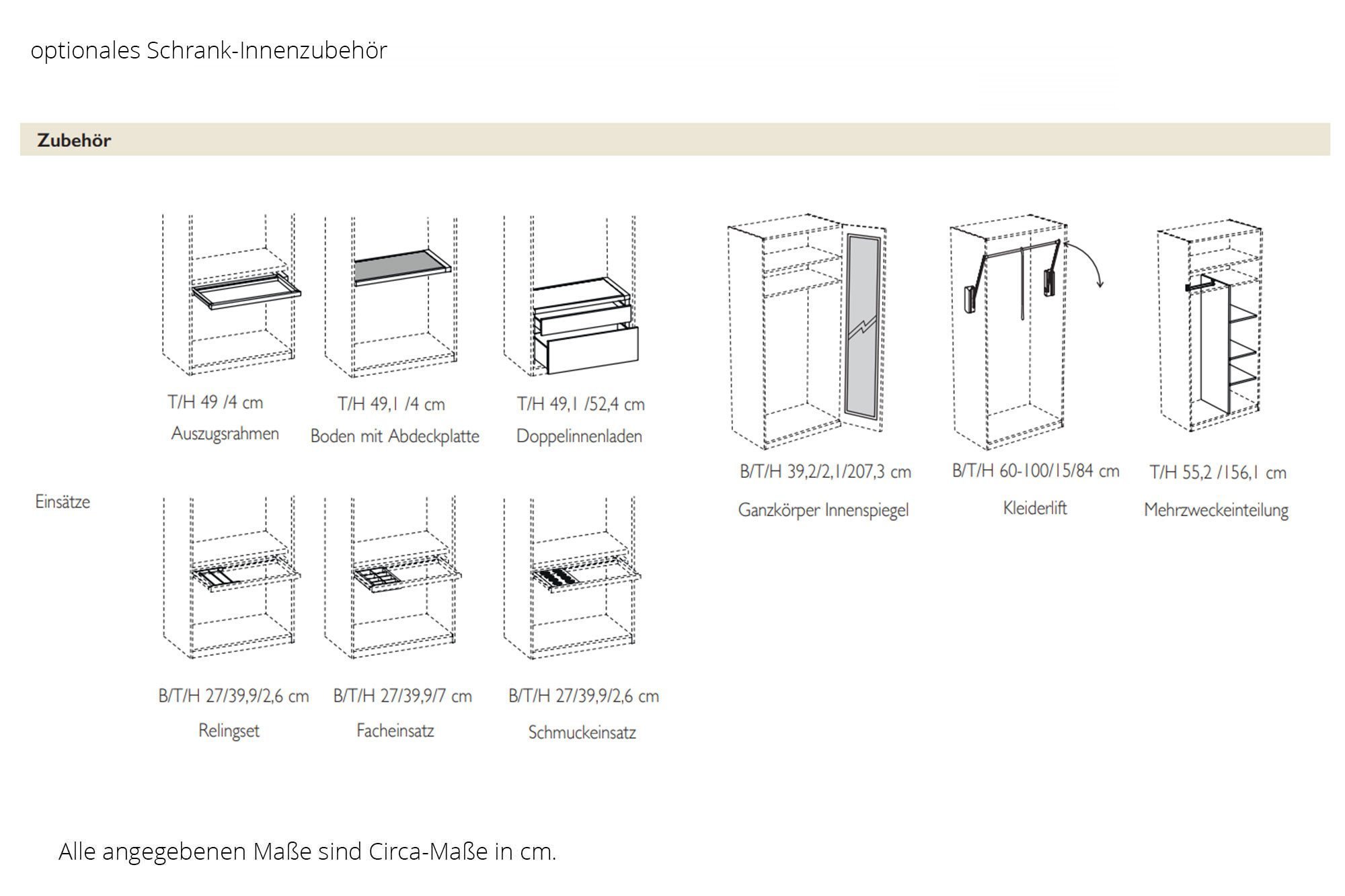 optionales Schrank-Innenzubehör

Zubehör

T/H 49 /4 cm
Auszugsrahmen

T/H 49,1 /4 cm
Boden mit Abdeckplatte

T/H 49,1 /52,4 cm
Doppelinnenladen

B/T/H 39,2/2,1/207,3 cm
Ganzkörper Innenspiegel

B/T/H 60-100/15/84 cm
Kleiderlift

T/H 55,2 /156,1 cm
Mehrzweckeinteilung

Einsätze

B/T/H 27/39,9/2,6 cm
Relingset

B/T/H 27/39,9/7 cm
Facheinsatz

B/T/H 27/39,9/2,6 cm
Schmuckeinsatz

Alle angegebenen Maße sind Circa-Maße in cm.